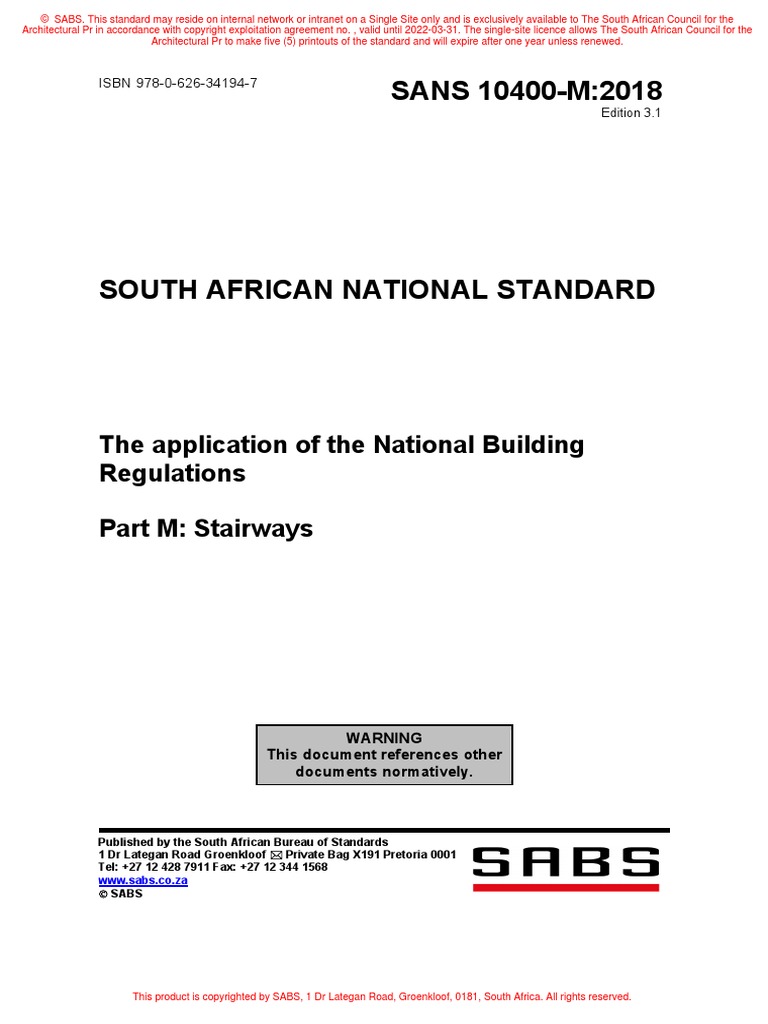 © SABS. This standard may reside on internal network or intranet on a Single Site only and is exclusively available to The South African Council for the Architectural Pr in accordance with copyright exploitation agreement no. , valid until 2022-03-31. The single-site licence allows The South African Council for the Architectural Pr to make five (5) printouts of the standard and will expire after one year unless renewed.

ISBN 978-0-626-34194-7

SANS 10400-M:2018
Edition 3.1

SOUTH AFRICAN NATIONAL STANDARD

The application of the National Building Regulations

Part M: Stairways

WARNING
This document references other documents normatively.

Published by the South African Bureau of Standards
1 Dr Lategan Road Groenkloof ✉ Private Bag X191 Pretoria 0001
Tel: +27 12 428 7911 Fax: +27 12 344 1568
www.sabs.co.za
© SABS

SABS

This product is copyrighted by SABS, 1 Dr Lategan Road, Groenkloof, 0181, South Africa. All rights reserved.